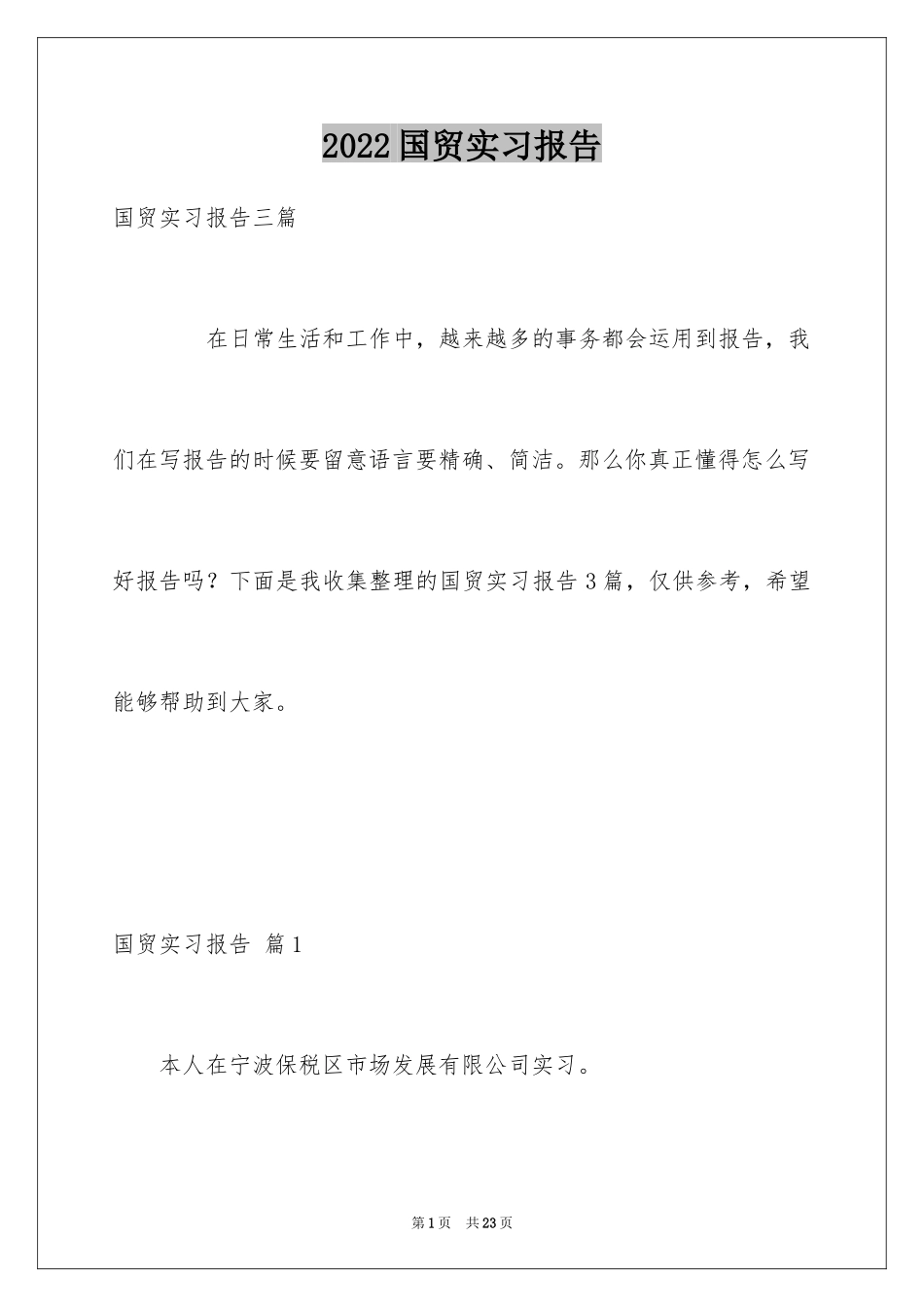 2022国贸实习报告

国贸实习报告三篇

在日常生活和工作中，越来越多的事务都会运用到报告，我们在写报告的时候要留意语言要精确、简洁。那么你真正懂得怎么写好报告吗？下面是我收集整理的国贸实习报告3篇，仅供参考，希望能够帮助到大家。

国贸实习报告 篇1

本人在宁波保税区市场发展有限公司实习。

第1页 共23页